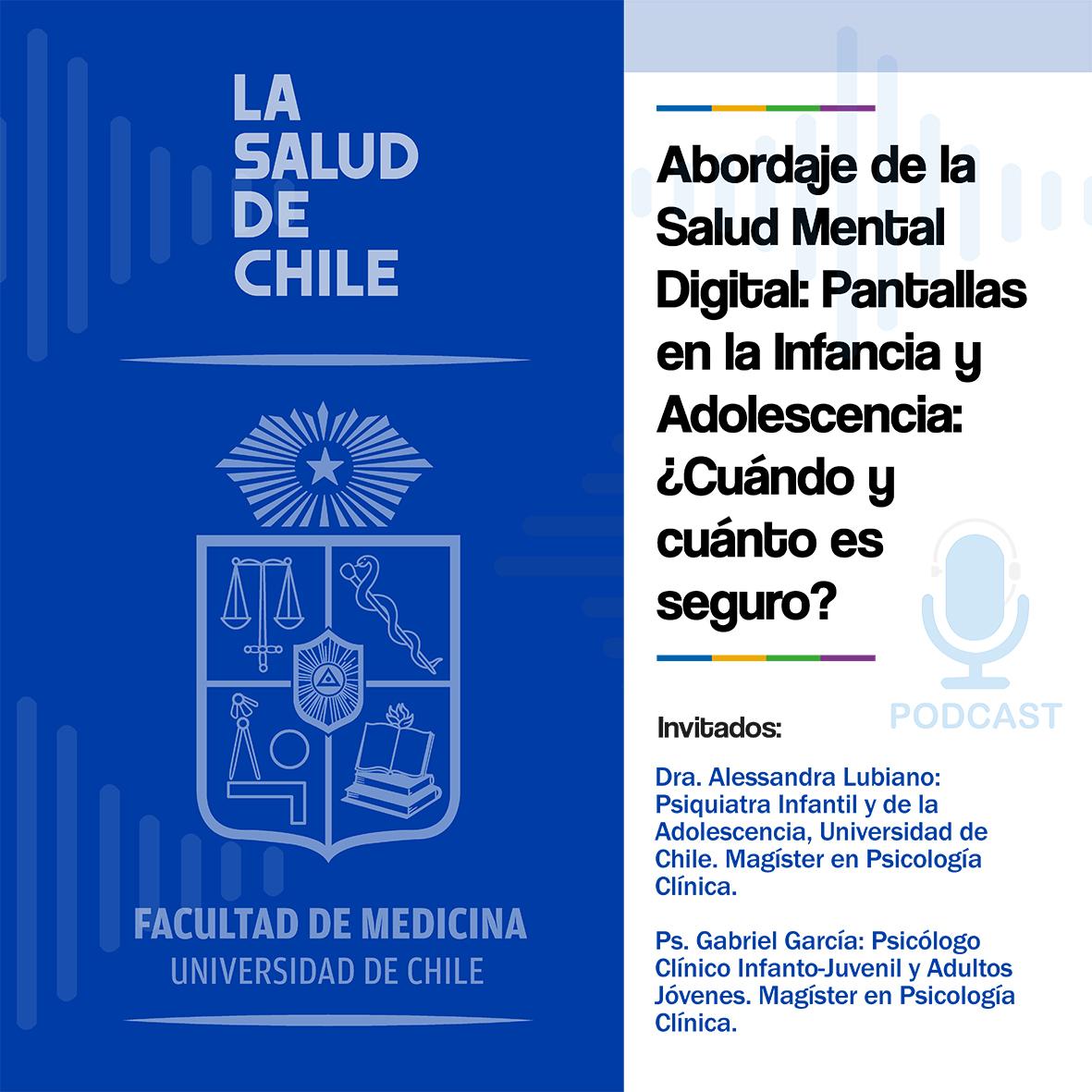 LA
SALUD
DE
CHILE

FACULTAD DE MEDICINA
UNIVERSIDAD DE CHILE

Abordaje de la Salud Mental Digital: Pantallas en la Infancia y Adolescencia: ¿Cuándo y cuánto es seguro?

PODCAST

Invitados:

Dra. Alessandra Lubiano: Psiquiatra Infantil y de la Adolescencia, Universidad de Chile. Magíster en Psicología Clínica.

Ps. Gabriel García: Psicólogo Clínico Infanto-Juvenil y Adultos Jóvenes. Magíster en Psicología Clínica.